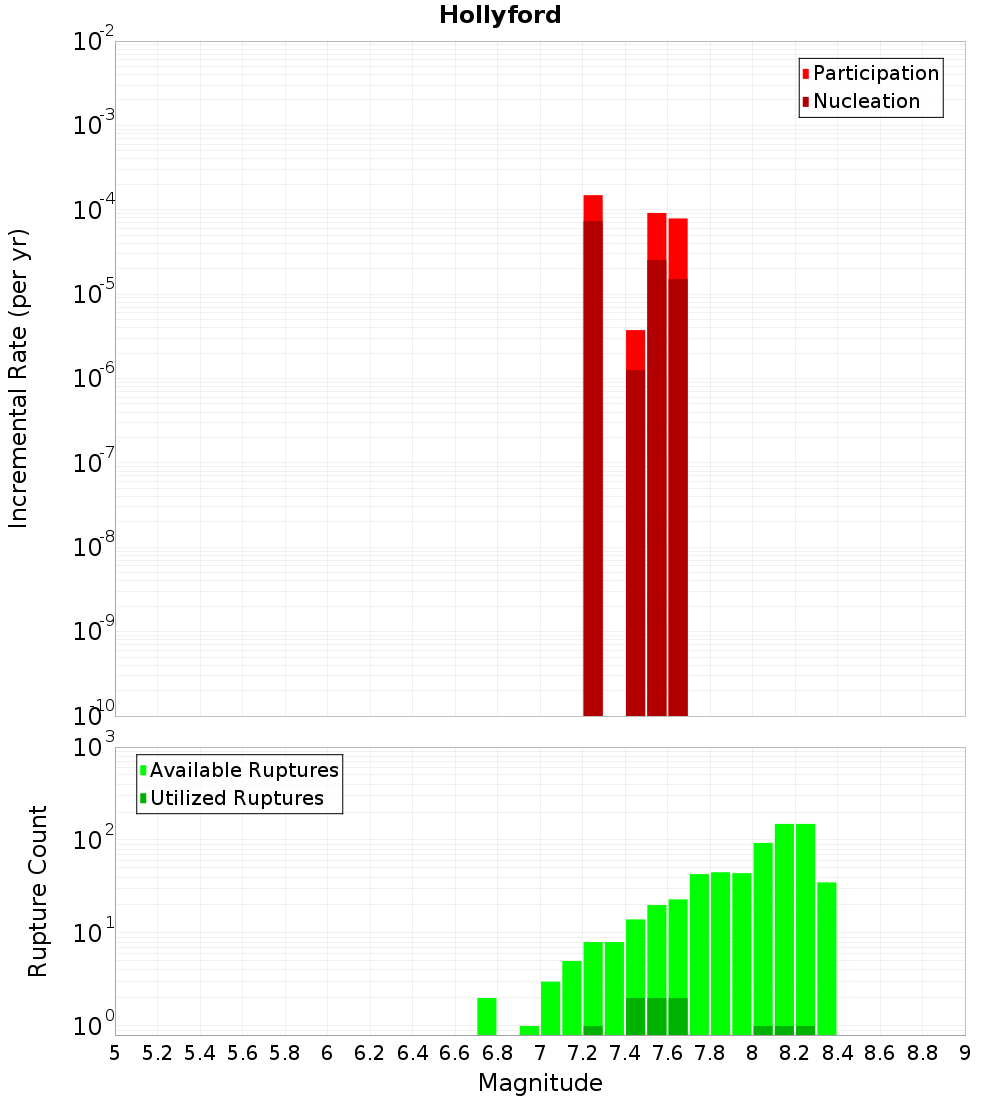 Hollyford

Participation
Nucleation

Incremental Rate (per yr)

$10^{-2}$
$10^{-3}$
$10^{-4}$
$10^{-5}$
$10^{-6}$
$10^{-7}$
$10^{-8}$
$10^{-9}$
$10^{-10}$

Available Ruptures
Utilized Ruptures

Rupture Count

$10^{3}$
$10^{2}$
$10^{1}$
$10^{0}$

5 5.2 5.4 5.6 5.8 6 6.2 6.4 6.6 6.8 7 7.2 7.4 7.6 7.8 8 8.2 8.4 8.6 8.8 9

Magnitude